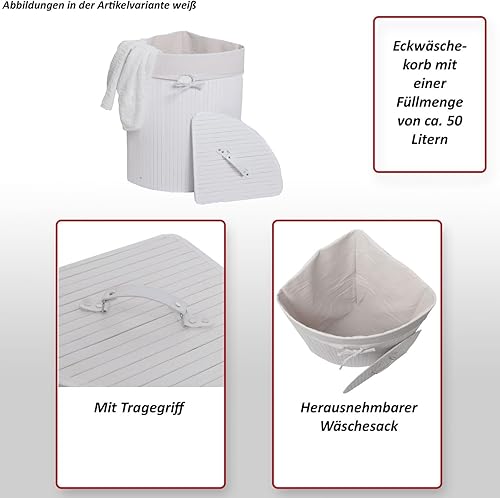 Abbildungen in der Artikelvariante weiß

Eckwäschekorb mit einer Füllmenge von ca. 50 Litern

Mit Tragegriff

Herausnehmbarer Wäschesack